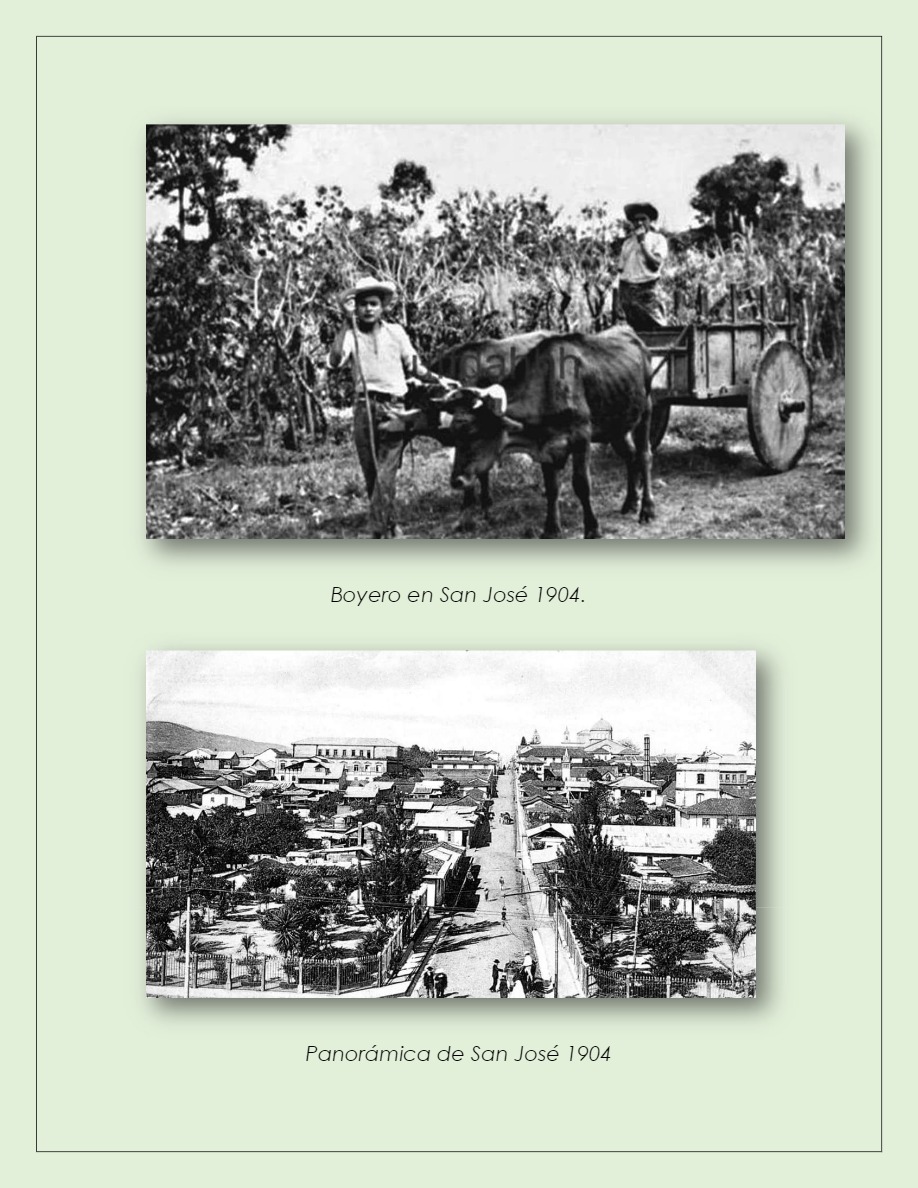 Boyero en San José 1904.

Panorámica de San José 1904